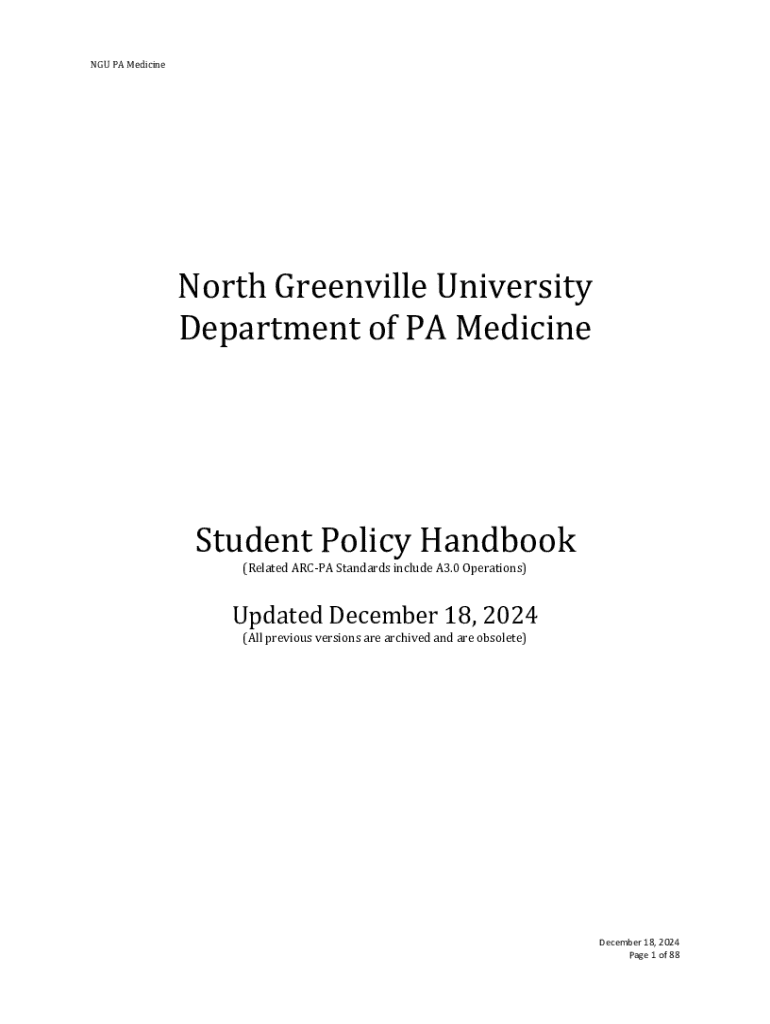 NGU PA Medicine

North Greenville University
Department of PA Medicine

Student Policy Handbook
(Related ARC-PA Standards include A3.0 Operations)

Updated December 18, 2024
(All previous versions are archived and are obsolete)

December 18, 2024
Page 1 of 88